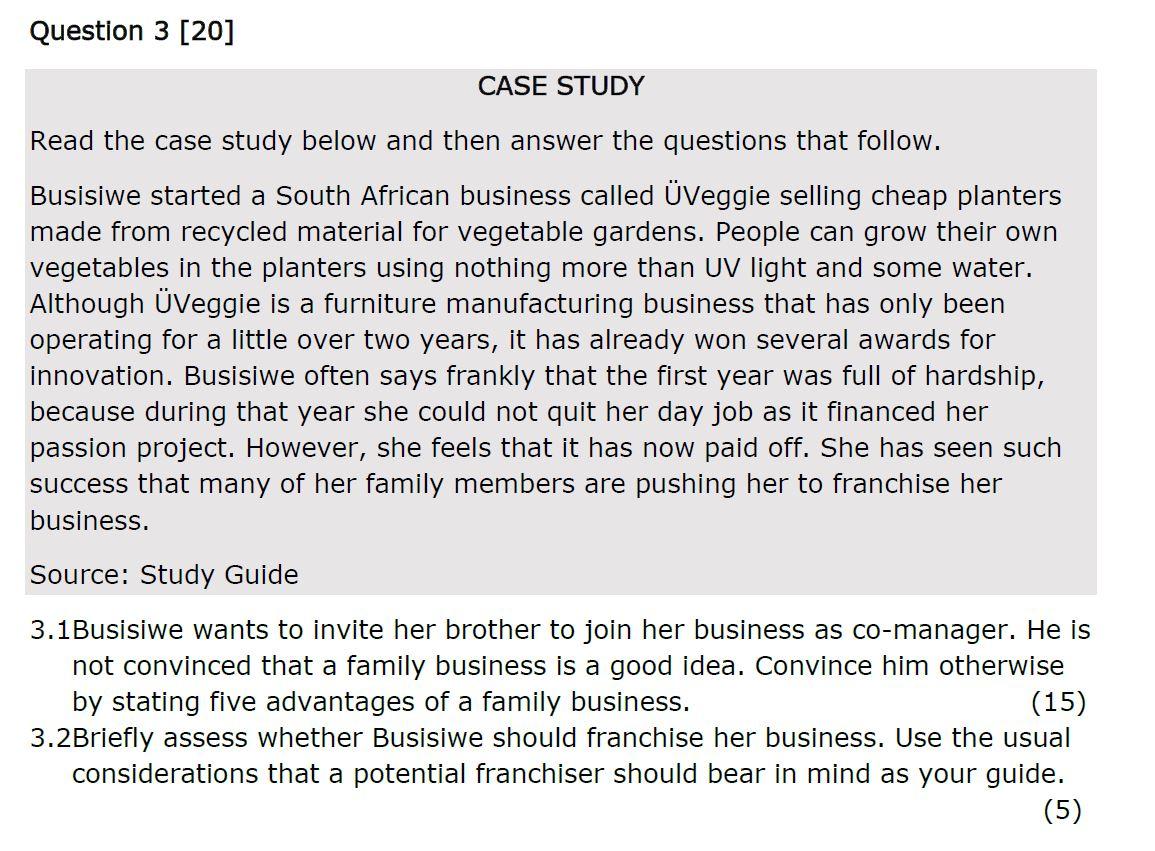 Question 3 [20]

CASE STUDY

Read the case study below and then answer the questions that follow.

Busisiwe started a South African business called ÜVeggie selling cheap planters made from recycled material for vegetable gardens. People can grow their own vegetables in the planters using nothing more than UV light and some water. Although ÜVeggie is a furniture manufacturing business that has only been operating for a little over two years, it has already won several awards for innovation. Busisiwe often says frankly that the first year was full of hardship, because during that year she could not quit her day job as it financed her passion project. However, she feels that it has now paid off. She has seen such success that many of her family members are pushing her to franchise her business.

Source: Study Guide

3.1Busisiwe wants to invite her brother to join her business as co-manager. He is not convinced that a family business is a good idea. Convince him otherwise by stating five advantages of a family business. (15)

3.2Briefly assess whether Busisiwe should franchise her business. Use the usual considerations that a potential franchiser should bear in mind as your guide. (5)